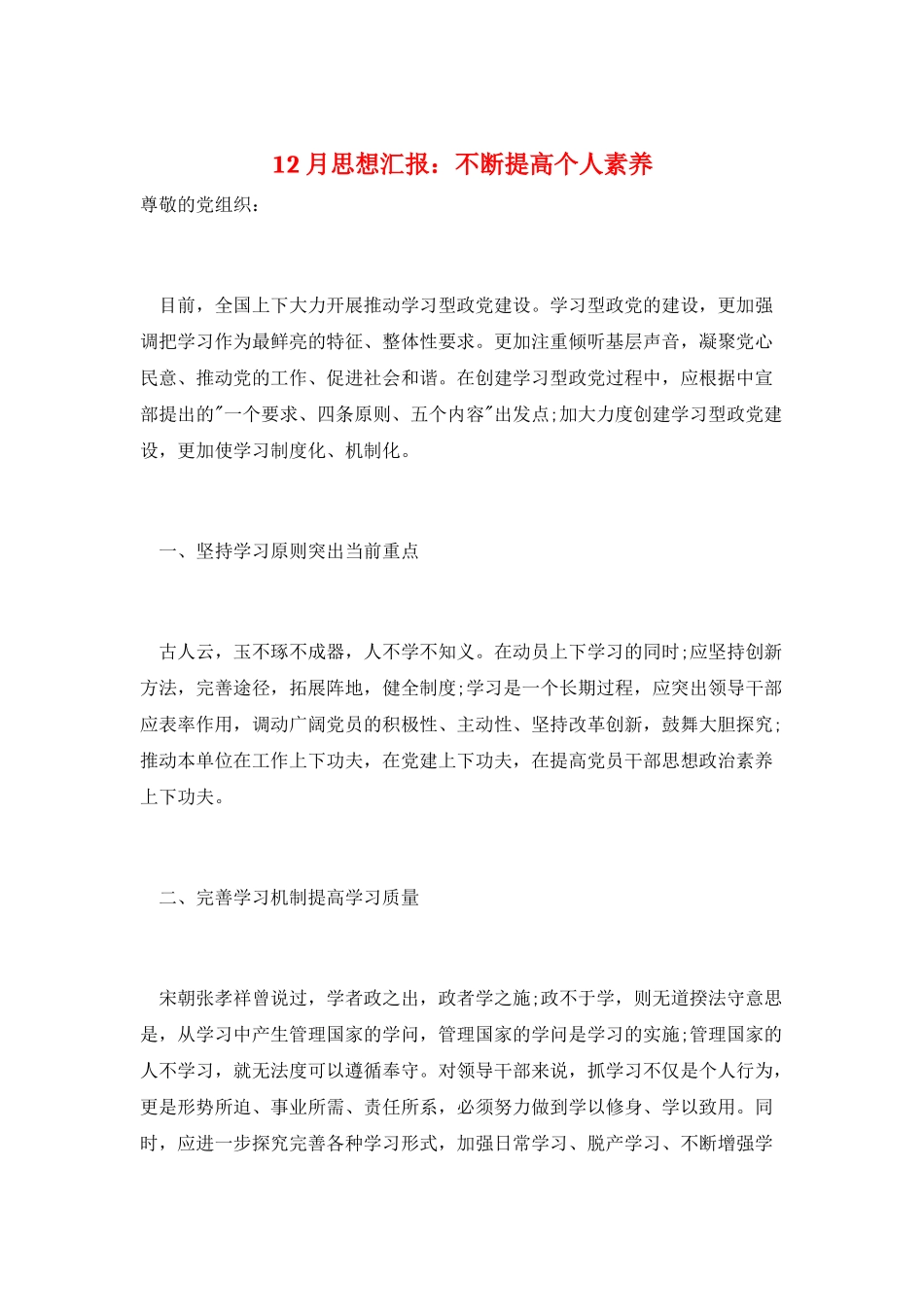 12 月思想汇报：不断提高个人素养

尊敬的党组织：

目前，全国上下大力开展推动学习型政党建设。学习型政党的建设，更加强调把学习作为最鲜亮的特征、整体性要求。更加注重倾听基层声音，凝聚党心民意、推动党的工作、促进社会和谐。在创建学习型政党过程中，应根据中宣部提出的"一个要求、四条原则、五个内容"出发点;加大力度创建学习型政党建设，更加使学习制度化、机制化。

一、坚持学习原则突出当前重点

古人云，玉不琢不成器，人不学不知义。在动员上下学习的同时;应坚持创新方法，完善途径，拓展阵地，健全制度;学习是一个长期过程，应突出领导干部应表率作用，调动广阔党员的积极性、主动性、坚持改革创新，鼓舞大胆探究;推动本单位在工作上下功夫，在党建上下功夫，在提高党员干部思想政治素养上下功夫。

二、完善学习机制提高学习质量

宋朝张孝祥曾说过，学者政之出，政者学之施;政不于学，则无道揆法守意思是，从学习中产生管理国家的学问，管理国家的学问是学习的实施;管理国家的人不学习，就无法度可以遵循奉守。对领导干部来说，抓学习不仅是个人行为，更是形势所迫、事业所需、责任所系，必须努力做到学以修身、学以致用。同时，应进一步探究完善各种学习形式，加强日常学习、脱产学习、不断增强学